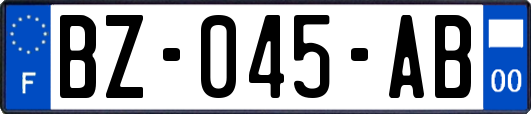 F
BZ-045-AB
00